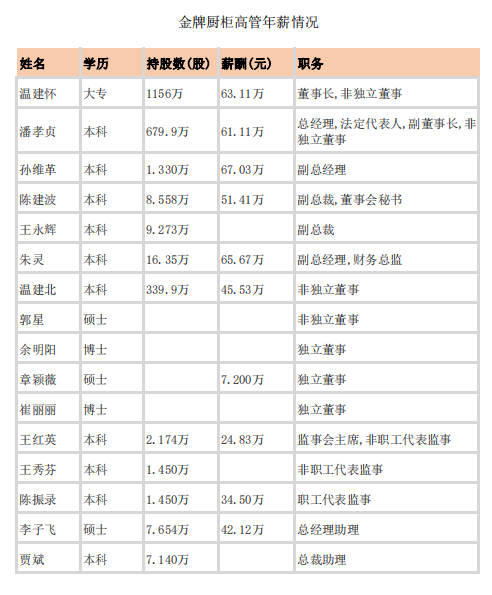 金牌厨柜高管年薪情况

| 姓名 | 学历 | 持股数(股) | 薪酬(元) | 职务 |
|---|---|---|---|---|
| 温建怀 | 大专 | 1156万 | 63.11万 | 董事长,非独立董事 |
| 潘孝贞 | 本科 | 679.9万 | 61.11万 | 总经理,法定代表人,副董事长,非独立董事 |
| 孙维革 | 本科 | 1.330万 | 67.03万 | 副总经理 |
| 陈建波 | 本科 | 8.558万 | 51.41万 | 副总裁,董事会秘书 |
| 王永辉 | 本科 | 9.273万 | | 副总裁 |
| 朱灵 | 本科 | 16.35万 | 65.67万 | 副总经理,财务总监 |
| 温建北 | 本科 | 339.9万 | 45.53万 | 非独立董事 |
| 郭星 | 硕士 | | | 非独立董事 |
| 余明阳 | 博士 | | | 独立董事 |
| 章颖薇 | 硕士 | | 7.200万 | 独立董事 |
| 崔丽丽 | 博士 | | | 独立董事 |
| 王红英 | 本科 | 2.174万 | 24.83万 | 监事会主席,非职工代表监事 |
| 王秀芬 | 本科 | 1.450万 | | 非职工代表监事 |
| 陈振录 | 本科 | 1.450万 | 34.50万 | 职工代表监事 |
| 李子飞 | 硕士 | 7.654万 | 42.12万 | 总经理助理 |
| 贾斌 | 本科 | 7.140万 | | 总裁助理 |